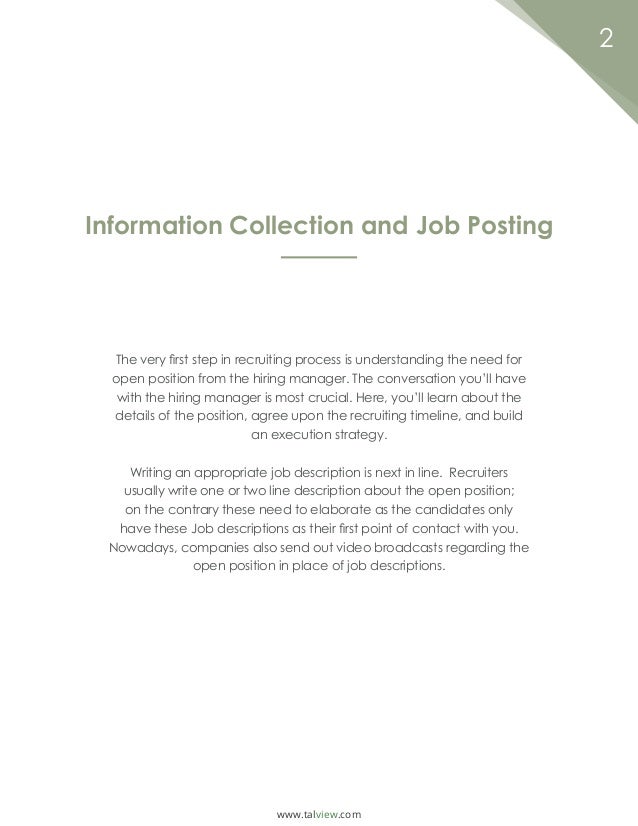 2

Information Collection and Job Posting

The very first step in recruiting process is understanding the need for open position from the hiring manager. The conversation you'll have with the hiring manager is most crucial. Here, you'll learn about the details of the position, agree upon the recruiting timeline, and build an execution strategy.

Writing an appropriate job description is next in line. Recruiters usually write one or two line description about the open position; on the contrary these need to elaborate as the candidates only have these Job descriptions as their first point of contact with you. Nowadays, companies also send out video broadcasts regarding the open position in place of job descriptions.

www.talview.com